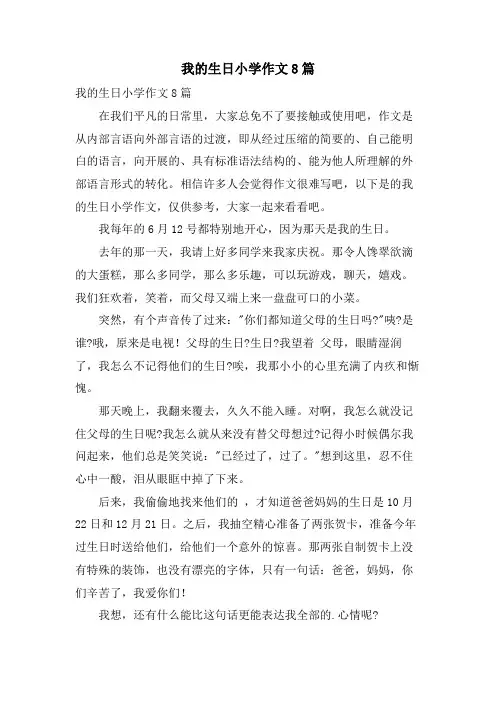 我的生日小学作文8篇

我的生日小学作文8篇

在我们平凡的日常里，大家总免不了要接触或使用吧，作文是从内部言语向外部言语的过渡，即从经过压缩的简要的、自己能明白的语言，向开展的、具有标准语法结构的、能为他人所理解的外部语言形式的转化。相信许多人会觉得作文很难写吧，以下是的我的生日小学作文，仅供参考，大家一起来看看吧。

我每年的6月12号都特别地开心，因为那天是我的生日。

去年的那一天，我请上好多同学来我家庆祝。那令人馋翠欲滴的大蛋糕，那么多同学，那么多乐趣，可以玩游戏，聊天，嬉戏。我们狂欢着，笑着，而父母又端上来一盘盘可口的小菜。

突然，有个声音传了过来："你们都知道父母的生日吗?"咦?是谁?哦，原来是电视！父母的生日?生日?我望着 父母，眼睛湿润了，我怎么不记得他们的生日?唉，我那小小的心里充满了内疚和惭愧。

那天晚上，我翻来覆去，久久不能入睡。对啊，我怎么就没记住父母的生日呢?我怎么就从来没有替父母想过?记得小时候偶尔我问起来，他们总是笑笑说："已经过了，过了。"想到这里，忍不住心中一酸，泪从眼眶中掉了下来。

后来，我偷偷地找来他们的 ，才知道爸爸妈妈的生日是10月22日和12月21日。之后，我抽空精心准备了两张贺卡，准备今年过生日时送给他们，给他们一个意外的惊喜。那两张自制贺卡上没有特殊的装饰，也没有漂亮的字体，只有一句话：爸爸，妈妈，你们辛苦了，我爱你们！

我想，还有什么能比这句话更能表达我全部的.心情呢?